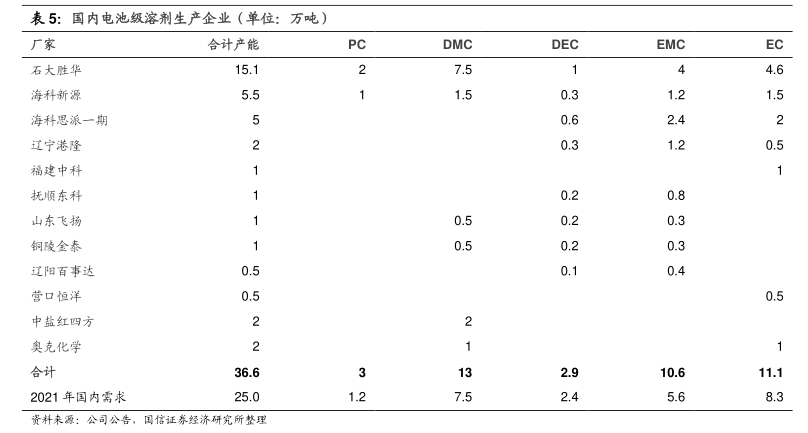 表 5：国内电池级溶剂生产企业（单位：万吨）

| 厂家 | 合计产能 | PC | DMC | DEC | EMC | EC |
|---|---|---|---|---|---|---|
| 石大胜华 | 15.1 | 2 | 7.5 | 1 | 4 | 4.6 |
| 海科新源 | 5.5 | 1 | 1.5 | 0.3 | 1.2 | 1.5 |
| 海科思派一期 | 5 | | | 0.6 | 2.4 | 2 |
| 辽宁港隆 | 2 | | | 0.3 | 1.2 | 0.5 |
| 福建中科 | 1 | | | | | 1 |
| 抚顺东科 | 1 | | | 0.2 | 0.8 | |
| 山东飞扬 | 1 | | 0.5 | 0.2 | 0.3 | |
| 铜陵金泰 | 1 | | 0.5 | 0.2 | 0.3 | |
| 辽阳百事达 | 0.5 | | | 0.1 | 0.4 | |
| 营口恒洋 | 0.5 | | | | | 0.5 |
| 中盐红四方 | 2 | | 2 | | | |
| 奥克化学 | 2 | | 1 | | | 1 |
| 合计 | 36.6 | 3 | 13 | 2.9 | 10.6 | 11.1 |
| 2021 年国内需求 | 25.0 | 1.2 | 7.5 | 2.4 | 5.6 | 8.3 |

资料来源：公司公告，国信证券经济研究所整理